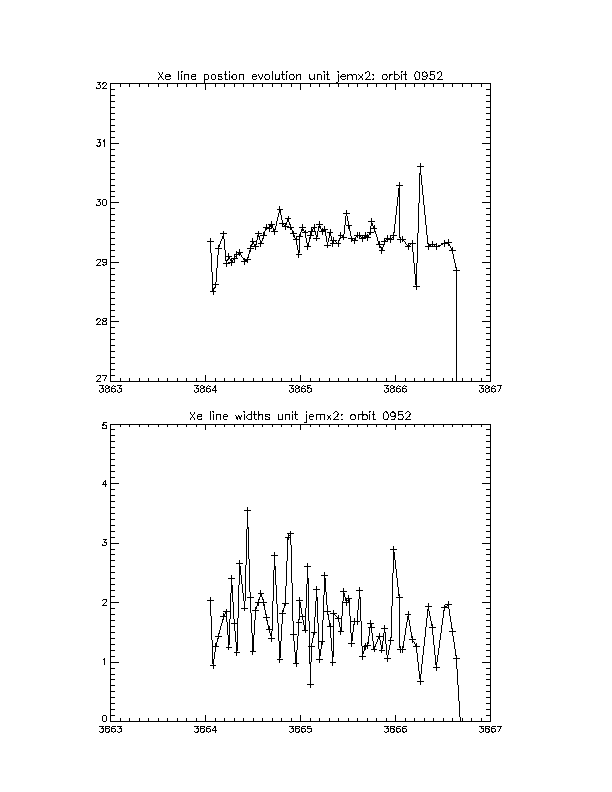 Xe line postion evolution unit jemx2: orbit 0952

32
31
30
29
28
27
3863
3864
3865
3866
3867

Xe line widths unit jemx2: orbit 0952

5
4
3
2
1
0
3863
3864
3865
3866
3867